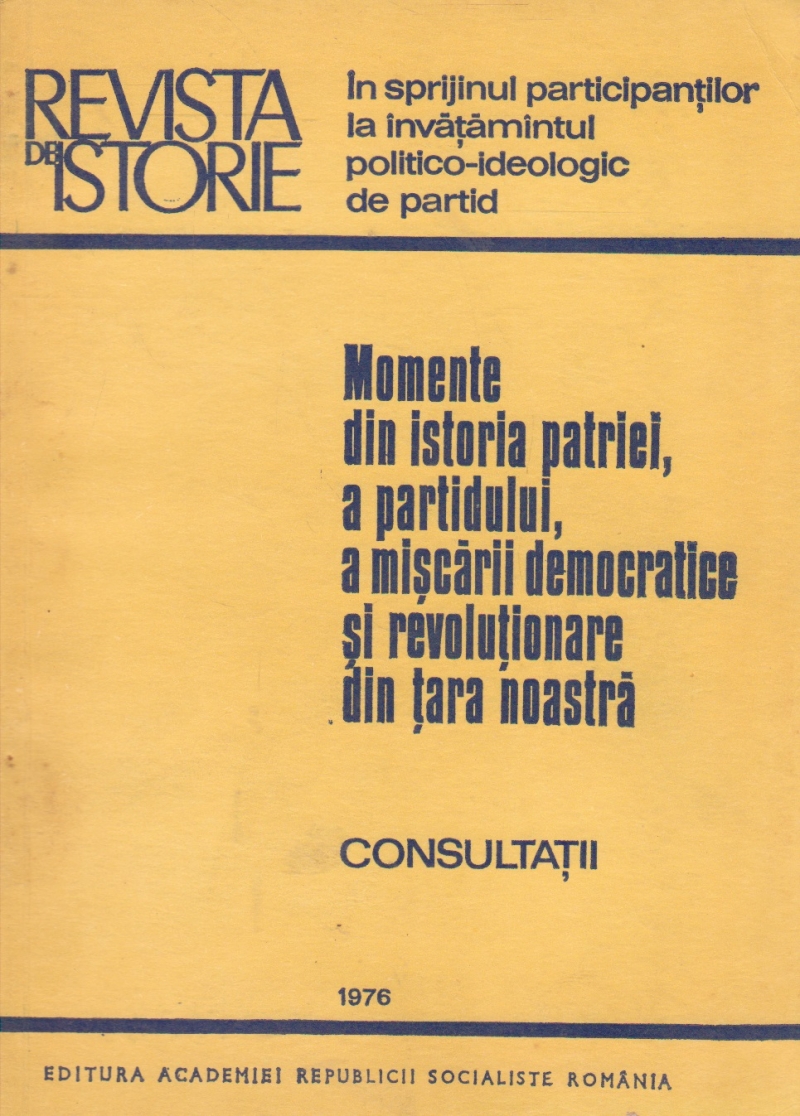 REVISTA DE ISTORIE

În sprijinul participanților la învățămîntul politico-ideologic de partid

Momente din istoria patriei, a partidului, a mișcării democratice și revoluționare din țara noastră

CONSULTAȚII

1976

EDITURA ACADEMIEI REPUBLICII SOCIALISTE ROMÂNIA